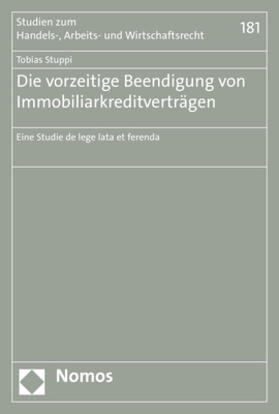 Studien zum
Handels-, Arbeits- und Wirtschaftsrecht

181

Tobias Stuppi

Die vorzeitige Beendigung von Immobiliarkreditverträgen

Eine Studie de lege lata et ferenda

Nomos